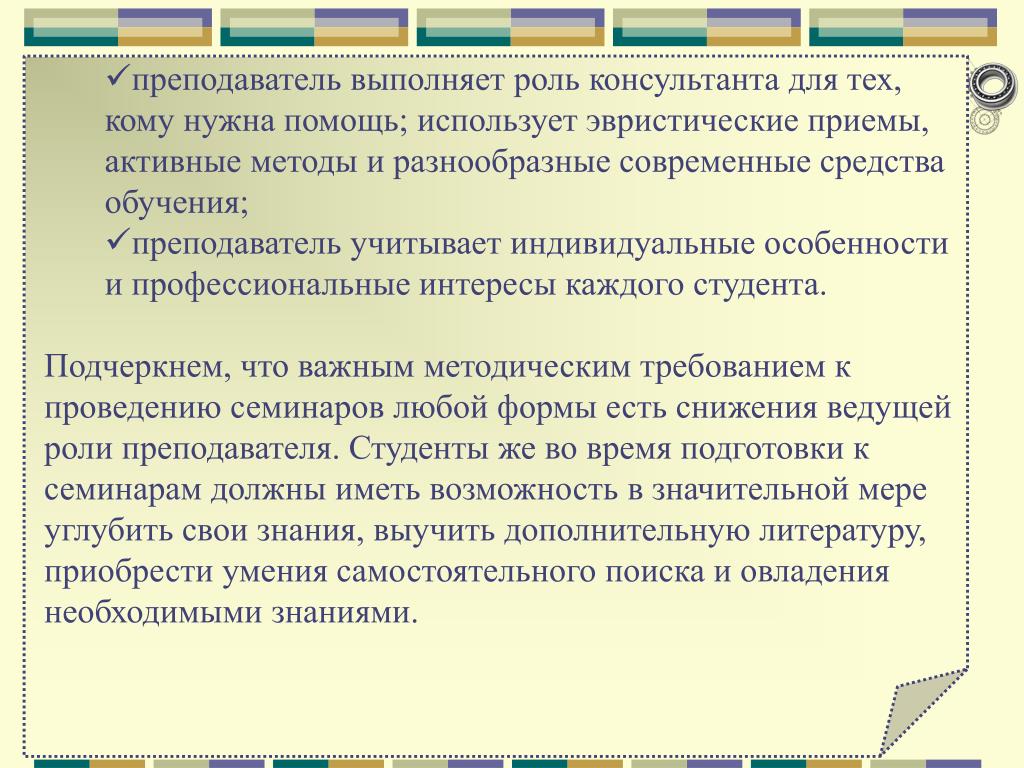 ✓преподаватель выполняет роль консультанта для тех, кому нужна помощь; использует эвристические приемы, активные методы и разнообразные современные средства обучения;
✓преподаватель учитывает индивидуальные особенности и профессиональные интересы каждого студента.

Подчеркнем, что важным методическим требованием к проведению семинаров любой формы есть снижения ведущей роли преподавателя. Студенты же во время подготовки к семинарам должны иметь возможность в значительной мере углубить свои знания, выучить дополнительную литературу, приобрести умения самостоятельного поиска и овладения необходимыми знаниями.